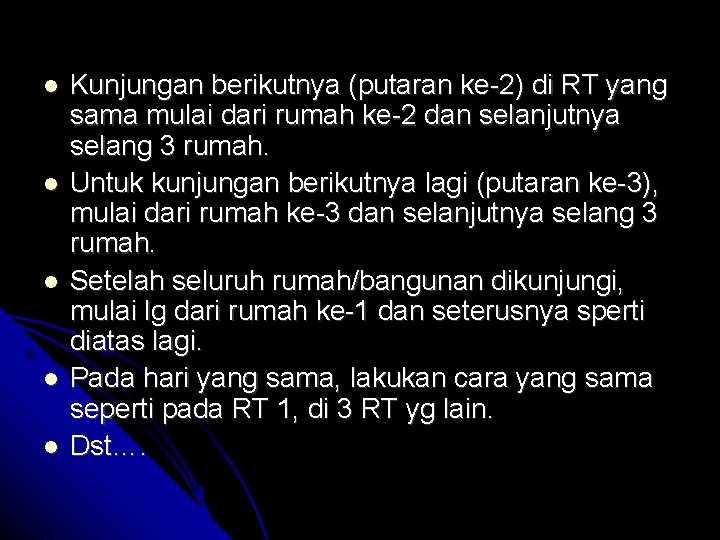 - Kunjungan berikutnya (putaran ke-2) di RT yang sama mulai dari rumah ke-2 dan selanjutnya selang 3 rumah.
- Untuk kunjungan berikutnya lagi (putaran ke-3), mulai dari rumah ke-3 dan selanjutnya selang 3 rumah.
- Setelah seluruh rumah/bangunan dikunjungi, mulai lg dari rumah ke-1 dan seterusnya sperti diatas lagi.
- Pada hari yang sama, lakukan cara yang sama seperti pada RT 1, di 3 RT yg lain.
- Dst….